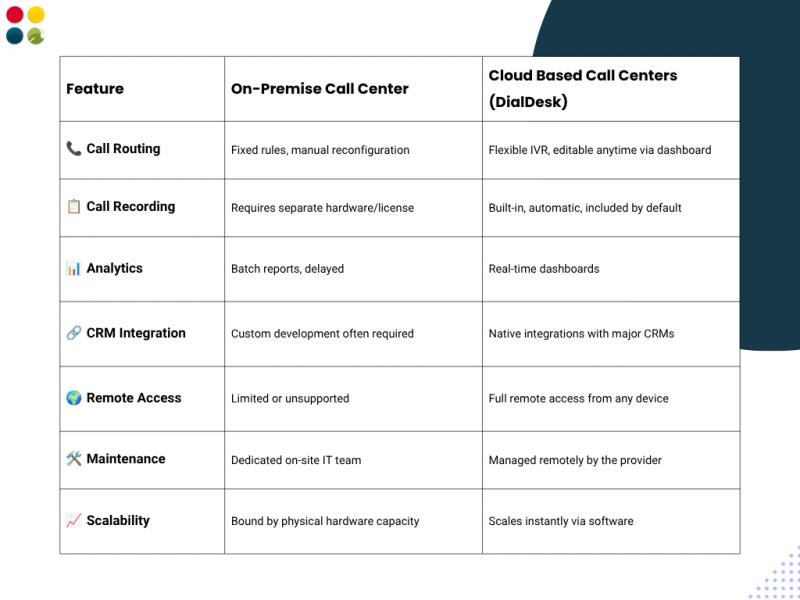 | Feature | On-Premise Call Center | Cloud Based Call Centers (DialDesk) |
|---|---|---|
| 📞 Call Routing | Fixed rules, manual reconfiguration | Flexible IVR, editable anytime via dashboard |
| 📋 Call Recording | Requires separate hardware/license | Built-in, automatic, included by default |
| 📊 Analytics | Batch reports, delayed | Real-time dashboards |
| 🔗 CRM Integration | Custom development often required | Native integrations with major CRMs |
| 🌍 Remote Access | Limited or unsupported | Full remote access from any device |
| 🛠️ Maintenance | Dedicated on-site IT team | Managed remotely by the provider |
| 📈 Scalability | Bound by physical hardware capacity | Scales instantly via software |